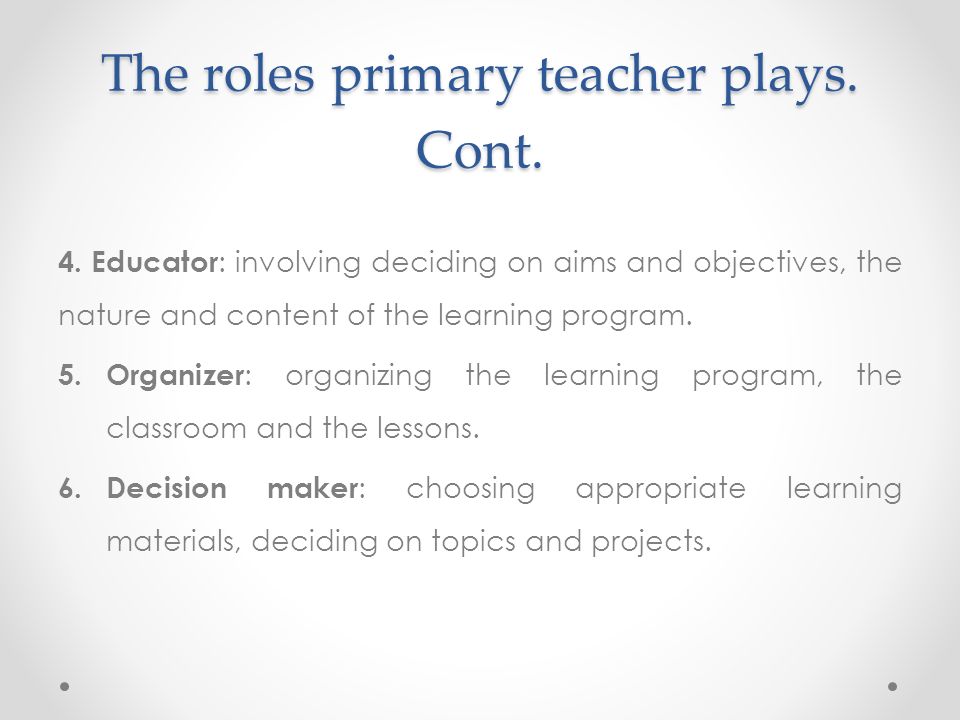 The roles primary teacher plays. Cont.

4. Educator: involving deciding on aims and objectives, the nature and content of the learning program.

5. Organizer: organizing the learning program, the classroom and the lessons.

6. Decision maker: choosing appropriate learning materials, deciding on topics and projects.